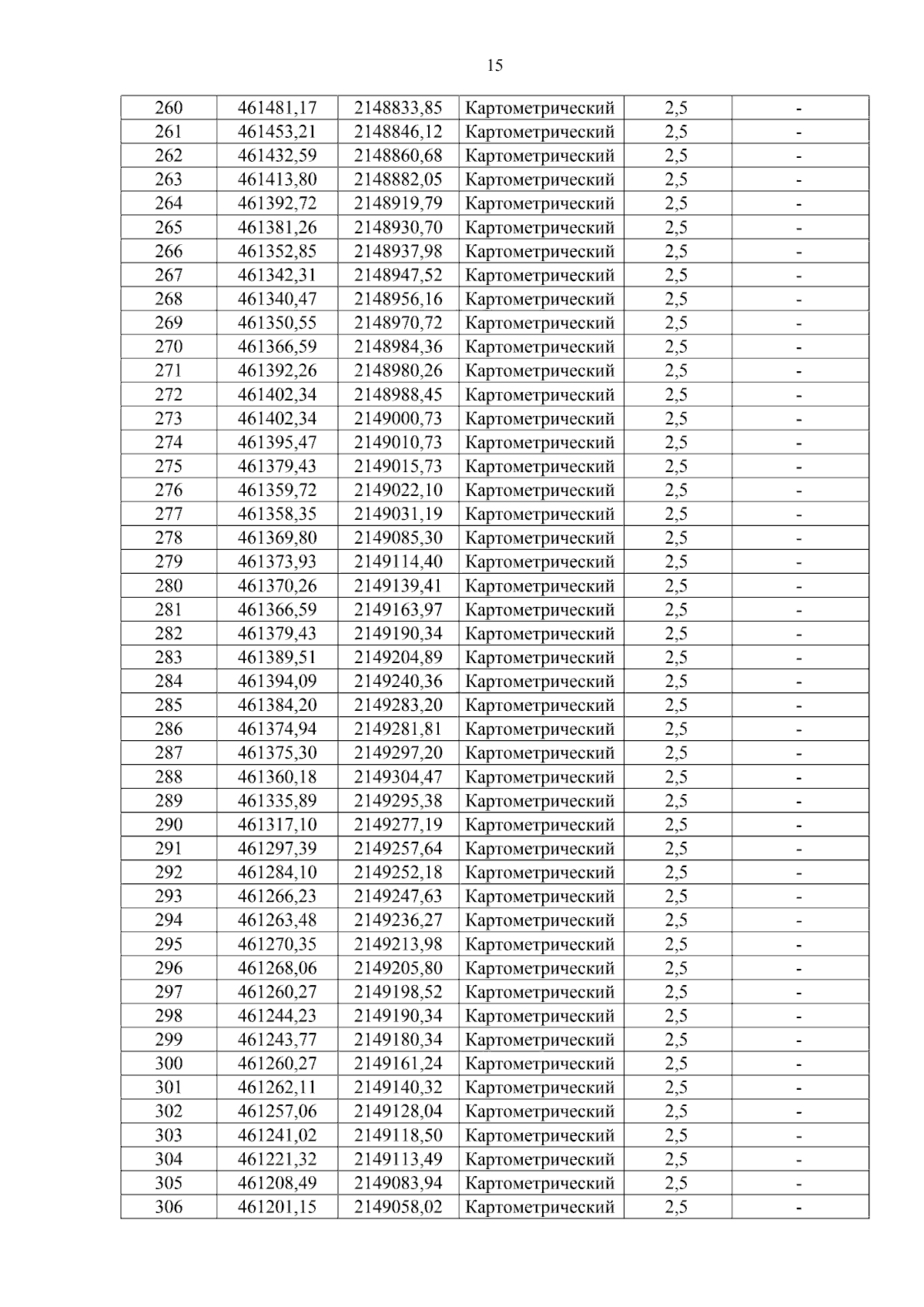 15

| 260 | 461481,17 | 2148833,85 | Картометрический | 2,5 | - |
|---|---|---|---|---|---|
| 261 | 461453,21 | 2148846,12 | Картометрический | 2,5 | - |
| 262 | 461432,59 | 2148860,68 | Картометрический | 2,5 | - |
| 263 | 461413,80 | 2148882,05 | Картометрический | 2,5 | - |
| 264 | 461392,72 | 2148919,79 | Картометрический | 2,5 | - |
| 265 | 461381,26 | 2148930,70 | Картометрический | 2,5 | - |
| 266 | 461352,85 | 2148937,98 | Картометрический | 2,5 | - |
| 267 | 461342,31 | 2148947,52 | Картометрический | 2,5 | - |
| 268 | 461340,47 | 2148956,16 | Картометрический | 2,5 | - |
| 269 | 461350,55 | 2148970,72 | Картометрический | 2,5 | - |
| 270 | 461366,59 | 2148984,36 | Картометрический | 2,5 | - |
| 271 | 461392,26 | 2148980,26 | Картометрический | 2,5 | - |
| 272 | 461402,34 | 2148988,45 | Картометрический | 2,5 | - |
| 273 | 461402,34 | 2149000,73 | Картометрический | 2,5 | - |
| 274 | 461395,47 | 2149010,73 | Картометрический | 2,5 | - |
| 275 | 461379,43 | 2149015,73 | Картометрический | 2,5 | - |
| 276 | 461359,72 | 2149022,10 | Картометрический | 2,5 | - |
| 277 | 461358,35 | 2149031,19 | Картометрический | 2,5 | - |
| 278 | 461369,80 | 2149085,30 | Картометрический | 2,5 | - |
| 279 | 461373,93 | 2149114,40 | Картометрический | 2,5 | - |
| 280 | 461370,26 | 2149139,41 | Картометрический | 2,5 | - |
| 281 | 461366,59 | 2149163,97 | Картометрический | 2,5 | - |
| 282 | 461379,43 | 2149190,34 | Картометрический | 2,5 | - |
| 283 | 461389,51 | 2149204,89 | Картометрический | 2,5 | - |
| 284 | 461394,09 | 2149240,36 | Картометрический | 2,5 | - |
| 285 | 461384,20 | 2149283,20 | Картометрический | 2,5 | - |
| 286 | 461374,94 | 2149281,81 | Картометрический | 2,5 | - |
| 287 | 461375,30 | 2149297,20 | Картометрический | 2,5 | - |
| 288 | 461360,18 | 2149304,47 | Картометрический | 2,5 | - |
| 289 | 461335,89 | 2149295,38 | Картометрический | 2,5 | - |
| 290 | 461317,10 | 2149277,19 | Картометрический | 2,5 | - |
| 291 | 461297,39 | 2149257,64 | Картометрический | 2,5 | - |
| 292 | 461284,10 | 2149252,18 | Картометрический | 2,5 | - |
| 293 | 461266,23 | 2149247,63 | Картометрический | 2,5 | - |
| 294 | 461263,48 | 2149236,27 | Картометрический | 2,5 | - |
| 295 | 461270,35 | 2149213,98 | Картометрический | 2,5 | - |
| 296 | 461268,06 | 2149205,80 | Картометрический | 2,5 | - |
| 297 | 461260,27 | 2149198,52 | Картометрический | 2,5 | - |
| 298 | 461244,23 | 2149190,34 | Картометрический | 2,5 | - |
| 299 | 461243,77 | 2149180,34 | Картометрический | 2,5 | - |
| 300 | 461260,27 | 2149161,24 | Картометрический | 2,5 | - |
| 301 | 461262,11 | 2149140,32 | Картометрический | 2,5 | - |
| 302 | 461257,06 | 2149128,04 | Картометрический | 2,5 | - |
| 303 | 461241,02 | 2149118,50 | Картометрический | 2,5 | - |
| 304 | 461221,32 | 2149113,49 | Картометрический | 2,5 | - |
| 305 | 461208,49 | 2149083,94 | Картометрический | 2,5 | - |
| 306 | 461201,15 | 2149058,02 | Картометрический | 2,5 | - |